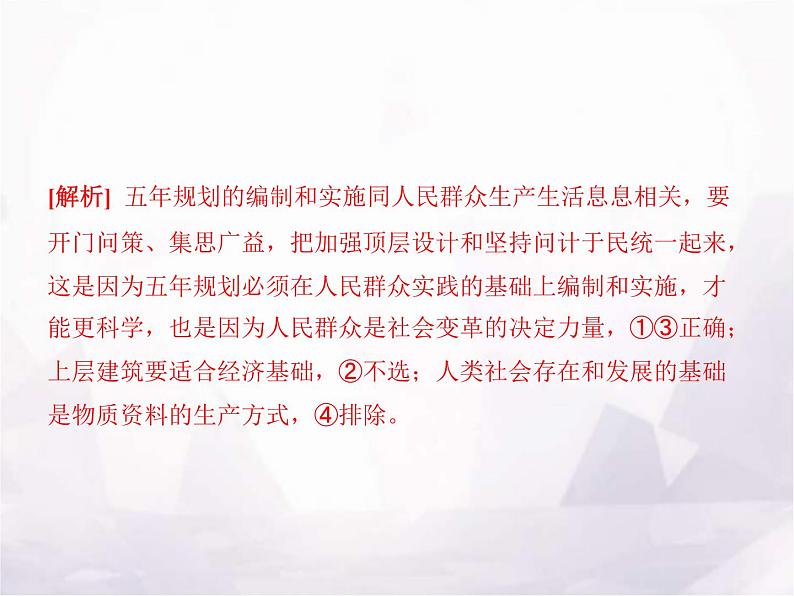 [解析] 五年规划的编制和实施同人民群众生产生活息息相关，要开门问策、集思广益，把加强顶层设计和坚持问计于民统一起来，这是因为五年规划必须在人民群众实践的基础上编制和实施，才能更科学，也是因为人民群众是社会变革的决定力量，①③正确；上层建筑要适合经济基础，②不选；人类社会存在和发展的基础是物质资料的生产方式，④排除。